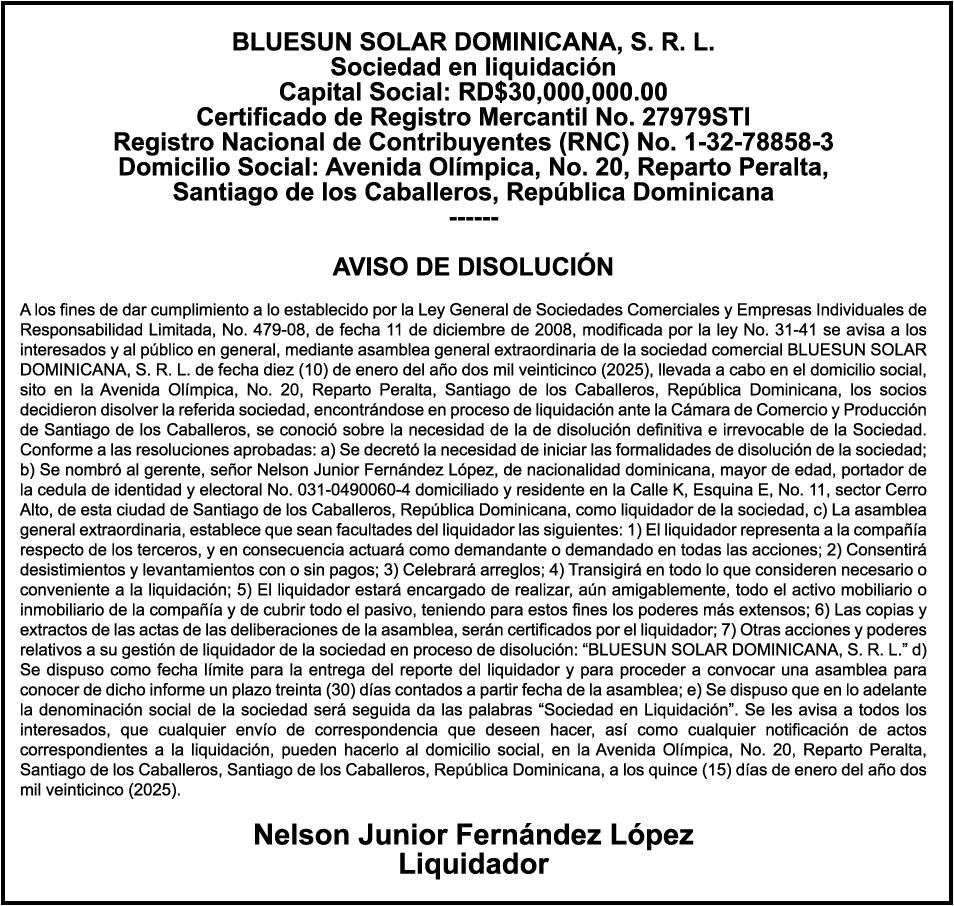 BLUESUN SOLAR DOMINICANA, S. R. L.
Sociedad en liquidación
Capital Social: RD$30,000,000.00
Certificado de Registro Mercantil No. 27979STI
Registro Nacional de Contribuyentes (RNC) No. 1-32-78858-3
Domicilio Social: Avenida Olímpica, No. 20, Reparto Peralta, Santiago de los Caballeros, República Dominicana
------

AVISO DE DISOLUCIÓN

A los fines de dar cumplimiento a lo establecido por la Ley General de Sociedades Comerciales y Empresas Individuales de Responsabilidad Limitada, No. 479-08, de fecha 11 de diciembre de 2008, modificada por la ley No. 31-41 se avisa a los interesados y al público en general, mediante asamblea general extraordinaria de la sociedad comercial BLUESUN SOLAR DOMINICANA, S. R. L. de fecha diez (10) de enero del año dos mil veinticinco (2025), llevada a cabo en el domicilio social, sito en la Avenida Olímpica, No. 20, Reparto Peralta, Santiago de los Caballeros, República Dominicana, los socios decidieron disolver la referida sociedad, encontrándose en proceso de liquidación ante la Cámara de Comercio y Producción de Santiago de los Caballeros, se conoció sobre la necesidad de la de disolución definitiva e irrevocable de la Sociedad. Conforme a las resoluciones aprobadas: a) Se decretó la necesidad de iniciar las formalidades de disolución de la sociedad; b) Se nombró al gerente, señor Nelson Junior Fernández López, de nacionalidad dominicana, mayor de edad, portador de la cedula de identidad y electoral No. 031-0490060-4 domiciliado y residente en la Calle K, Esquina E, No. 11, sector Cerro Alto, de esta ciudad de Santiago de los Caballeros, República Dominicana, como liquidador de la sociedad, c) La asamblea general extraordinaria, establece que sean facultades del liquidador las siguientes: 1) El liquidador representa a la compañía respecto de los terceros, y en consecuencia actuará como demandante o demandado en todas las acciones; 2) Consentirá desistimientos y levantamientos con o sin pagos; 3) Celebrará arreglos; 4) Transigirá en todo lo que consideren necesario o conveniente a la liquidación; 5) El liquidador estará encargado de realizar, aún amigablemente, todo el activo mobiliario o inmobiliario de la compañía y de cubrir todo el pasivo, teniendo para estos fines los poderes más extensos; 6) Las copias y extractos de las actas de las deliberaciones de la asamblea, serán certificados por el liquidador; 7) Otras acciones y poderes relativos a su gestión de liquidador de la sociedad en proceso de disolución: “BLUESUN SOLAR DOMINICANA, S. R. L.” d) Se dispuso como fecha límite para la entrega del reporte del liquidador y para proceder a convocar una asamblea para conocer de dicho informe un plazo treinta (30) días contados a partir fecha de la asamblea; e) Se dispuso que en lo adelante la denominación social de la sociedad será seguida da las palabras “Sociedad en Liquidación”. Se les avisa a todos los interesados, que cualquier envío de correspondencia que deseen hacer, así como cualquier notificación de actos correspondientes a la liquidación, pueden hacerlo al domicilio social, en la Avenida Olímpica, No. 20, Reparto Peralta, Santiago de los Caballeros, Santiago de los Caballeros, República Dominicana, a los quince (15) días de enero del año dos mil veinticinco (2025).

Nelson Junior Fernández López
Liquidador